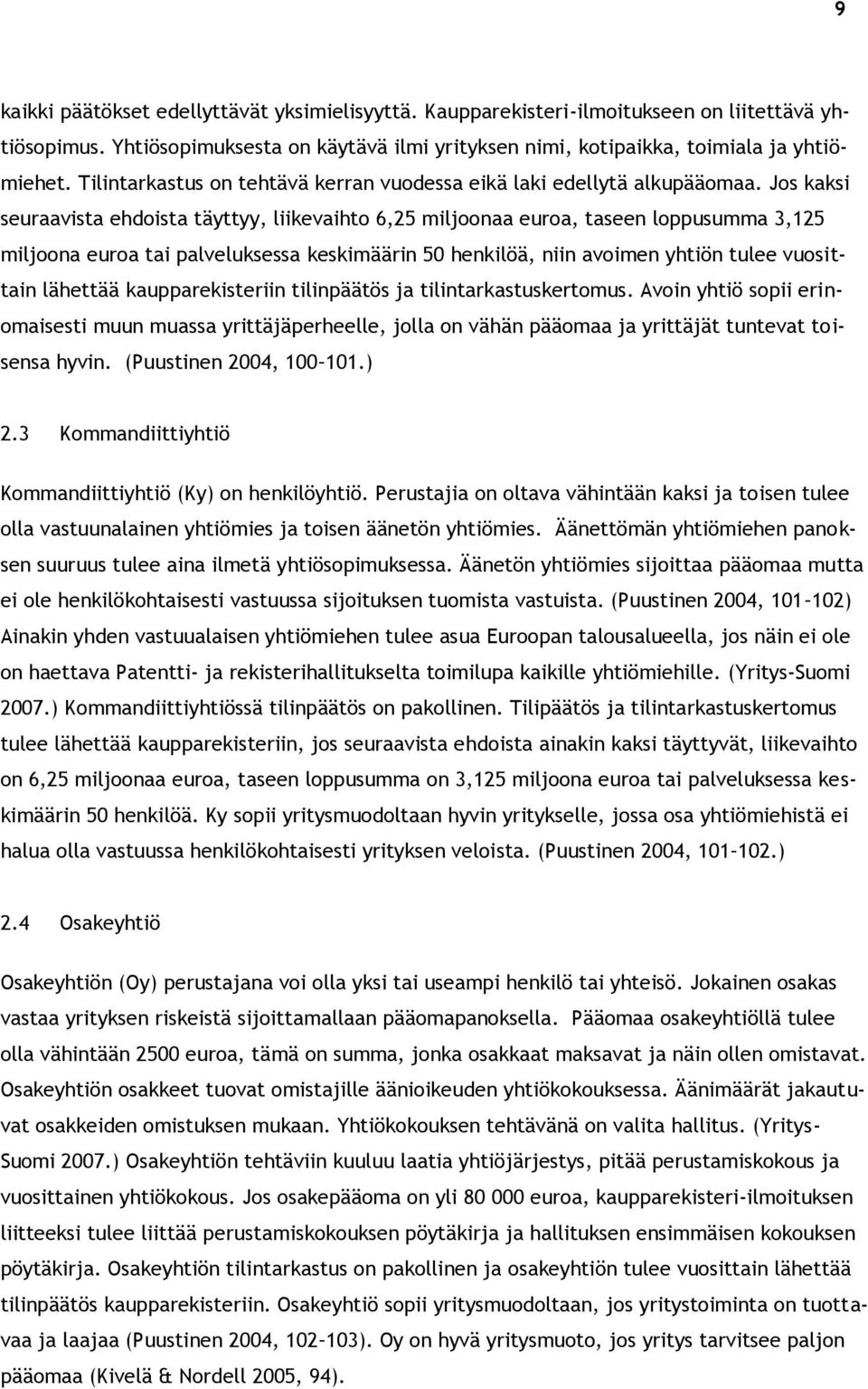 9

kaikki päätökset edellyttävät yksimielisyyttä. Kaupparekisteri-ilmoitukseen on liitettävä yhtiösopimus. Yhtiösopimuksesta on käytävä ilmi yrityksen nimi, kotipaikka, toimiala ja yhtiömiehet. Tilintarkastus on tehtävä kerran vuodessa eikä laki edellytä alkupääomaa. Jos kaksi seuraavista ehdoista täyttyy, liikevaihto 6,25 miljoonaa euroa, taseen loppusumma 3,125 miljoona euroa tai palveluksessa keskimäärin 50 henkilöä, niin avoimen yhtiön tulee vuosittain lähettää kaupparekisteriin tilinpäätös ja tilintarkastuskertomus. Avoin yhtiö sopii erinomaisesti muun muassa yrittäjäperheelle, jolla on vähän pääomaa ja yrittäjät tuntevat toisensa hyvin. (Puustinen 2004, 100–101.)

2.3 Kommandiittiyhtiö

Kommandiittiyhtiö (Ky) on henkilöyhtiö. Perustajia on oltava vähintään kaksi ja toisen tulee olla vastuunalainen yhtiömies ja toisen äänetön yhtiömies. Äänettömän yhtiömiehen panoksen suuruus tulee aina ilmetä yhtiösopimuksessa. Äänetön yhtiömies sijoittaa pääomaa mutta ei ole henkilökohtaisesti vastuussa sijoituksen tuomista vastuista. (Puustinen 2004, 101–102) Ainakin yhden vastuualaisen yhtiömiehen tulee asua Euroopan talousalueella, jos näin ei ole on haettava Patentti- ja rekisterihallitukselta toimilupa kaikille yhtiömiehille. (Yritys-Suomi 2007.) Kommandiittiyhtiössä tilinpäätös on pakollinen. Tilipäätös ja tilintarkastuskertomus tulee lähettää kaupparekisteriin, jos seuraavista ehdoista ainakin kaksi täyttyvät, liikevaihto on 6,25 miljoonaa euroa, taseen loppusumma on 3,125 miljoona euroa tai palveluksessa keskimäärin 50 henkilöä. Ky sopii yritysmuodoltaan hyvin yritykselle, jossa osa yhtiömiehistä ei halua olla vastuussa henkilökohtaisesti yrityksen veloista. (Puustinen 2004, 101–102.)

2.4 Osakeyhtiö

Osakeyhtiön (Oy) perustajana voi olla yksi tai useampi henkilö tai yhteisö. Jokainen osakas vastaa yrityksen riskeistä sijoittamallaan pääomapanoksella. Pääomaa osakeyhtiöllä tulee olla vähintään 2500 euroa, tämä on summa, jonka osakkaat maksavat ja näin ollen omistavat. Osakeyhtiön osakkeet tuovat omistajille äänioikeuden yhtiökokouksessa. Äänimäärät jakautuvat osakkeiden omistuksen mukaan. Yhtiökokouksen tehtävänä on valita hallitus. (Yritys-Suomi 2007.) Osakeyhtiön tehtäviin kuuluu laatia yhtiöjärjestys, pitää perustamiskokous ja vuosittainen yhtiökokous. Jos osakepääoma on yli 80 000 euroa, kaupparekisteri-ilmoituksen liitteeksi tulee liittää perustamiskokouksen pöytäkirja ja hallituksen ensimmäisen kokouksen pöytäkirja. Osakeyhtiön tilintarkastus on pakollinen ja osakeyhtiön tulee vuosittain lähettää tilinpäätös kaupparekisteriin. Osakeyhtiö sopii yritysmuodoltaan, jos yritystoiminta on tuottavaa ja laajaa (Puustinen 2004, 102–103). Oy on hyvä yritysmuoto, jos yritys tarvitsee paljon pääomaa (Kivelä & Nordell 2005, 94).